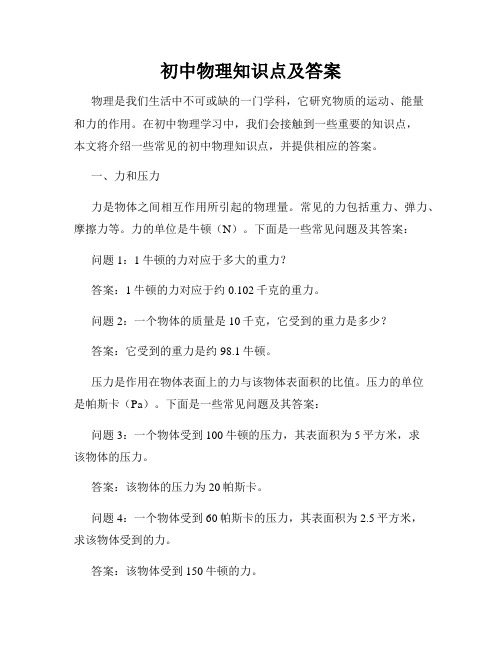 初中物理知识点及答案

物理是我们生活中不可或缺的一门学科，它研究物质的运动、能量和力的作用。在初中物理学习中，我们会接触到一些重要的知识点，本文将介绍一些常见的初中物理知识点，并提供相应的答案。

一、力和压力

力是物体之间相互作用所引起的物理量。常见的力包括重力、弹力、摩擦力等。力的单位是牛顿（N）。下面是一些常见问题及其答案：

问题 1：1 牛顿的力对应于多大的重力？

答案：1 牛顿的力对应于约 0.102 千克的重力。

问题 2：一个物体的质量是 10 千克，它受到的重力是多少？

答案：它受到的重力是约 98.1 牛顿。

压力是作用在物体表面上的力与该物体表面积的比值。压力的单位是帕斯卡（Pa）。下面是一些常见问题及其答案：

问题 3：一个物体受到 100 牛顿的压力，其表面积为 5 平方米，求该物体的压力。

答案：该物体的压力为 20 帕斯卡。

问题 4：一个物体受到 60 帕斯卡的压力，其表面积为 2.5 平方米，求该物体受到的力。

答案：该物体受到 150 牛顿的力。